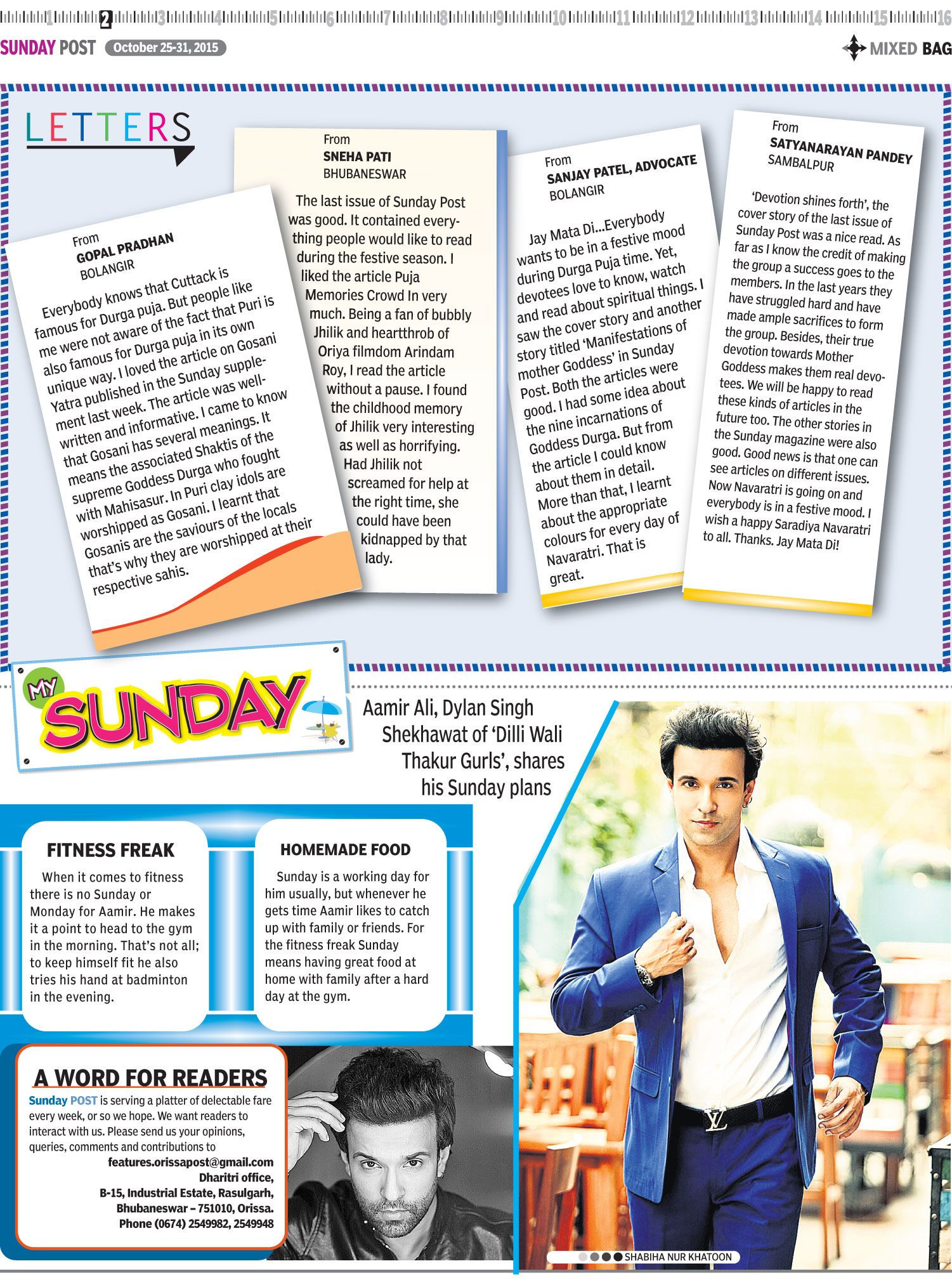 1 2 3 4 5 6 7 8 9 10 11 12 13 14 15 16

SUNDAY POST October 25-31, 2015

MIXED BAG

LETTERS

From
GOPAL PRADHAN
BOLANGIR

Everybody knows that Cuttack is famous for Durga puja. But people like me were not aware of the fact that Puri is also famous for Durga puja in its own unique way. I loved the article on Gosani Yatra published in the Sunday supplement last week. The article was well-written and informative. I came to know that Gosani has several meanings. It means the associated Shaktis of the supreme Goddess Durga who fought with Mahisasur. In Puri clay idols are worshipped as Gosani. I learnt that Gosanis are the saviours of the locals that's why they are worshipped at their respective sahis.

From
SNEHA PATI
BHUBANESWAR

The last issue of Sunday Post was good. It contained everything people would like to read during the festive season. I liked the article Puja Memories Crowd In very much. Being a fan of bubbly Jhilik and heartthrob of Oriya filmdom Arindam Roy, I read the article without a pause. I found the childhood memory of Jhilik very interesting as well as horrifying. Had Jhilik not screamed for help at the right time, she could have been kidnapped by that lady.

From
SANJAY PATEL, ADVOCATE
BOLANGIR

Jay Mata Di...Everybody wants to be in a festive mood during Durga Puja time. Yet, devotees love to know, watch and read about spiritual things. I saw the cover story and another story titled 'Manifestations of mother Goddess' in Sunday Post. Both the articles were good. I had some idea about the nine incarnations of Goddess Durga. But from the article I could know about them in detail. More than that, I learnt about the appropriate colours for every day of Navaratri. That is great.

From
SATYANARAYAN PANDEY
SAMBALPUR

'Devotion shines forth', the cover story of the last issue of Sunday Post was a nice read. As far as I know the credit of making the group a success goes to the members. In the last years they have struggled hard and have made ample sacrifices to form the group. Besides, their true devotion towards Mother Goddess makes them real devotees. We will be happy to read these kinds of articles in the future too. The other stories in the Sunday magazine were also good. Good news is that one can see articles on different issues. Now Navaratri is going on and everybody is in a festive mood. I wish a happy Saradiya Navaratri to all. Thanks. Jay Mata Di!

MY SUNDAY

Aamir Ali, Dylan Singh Shekhawat of 'Dilli Wali Thakur Gurls', shares his Sunday plans

FITNESS FREAK
When it comes to fitness there is no Sunday or Monday for Aamir. He makes it a point to head to the gym in the morning. That's not all; to keep himself fit he also tries his hand at badminton in the evening.

HOMEMADE FOOD
Sunday is a working day for him usually, but whenever he gets time Aamir likes to catch up with family or friends. For the fitness freak Sunday means having great food at home with family after a hard day at the gym.

A WORD FOR READERS
Sunday POST is serving a platter of delectable fare every week, or so we hope. We want readers to interact with us. Please send us your opinions, queries, comments and contributions to
features.orissapost@gmail.com
Dharitri office,
B-15, Industrial Estate, Rasulgarh,
Bhubaneswar – 751010, Orissa.
Phone (0674) 2549982, 2549948

SHABIHA NUR KHATOON